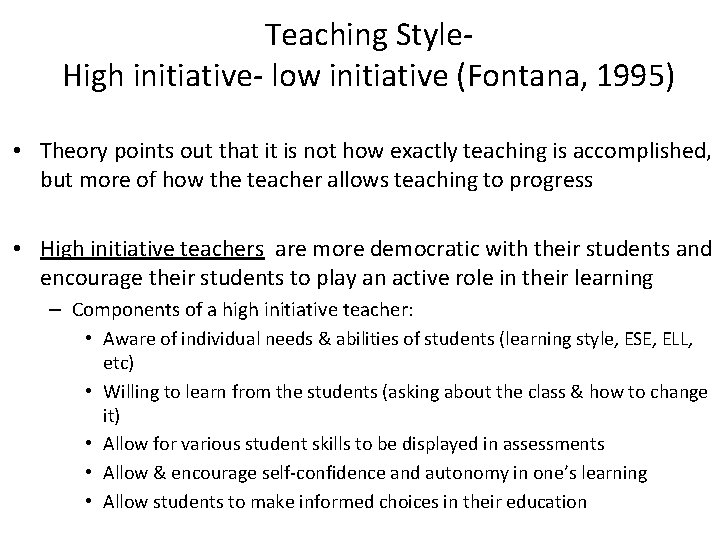 Teaching Style-
High initiative- low initiative (Fontana, 1995)

• Theory points out that it is not how exactly teaching is accomplished, but more of how the teacher allows teaching to progress

• High initiative teachers are more democratic with their students and encourage their students to play an active role in their learning
– Components of a high initiative teacher:
• Aware of individual needs & abilities of students (learning style, ESE, ELL, etc)
• Willing to learn from the students (asking about the class & how to change it)
• Allow for various student skills to be displayed in assessments
• Allow & encourage self-confidence and autonomy in one's learning
• Allow students to make informed choices in their education